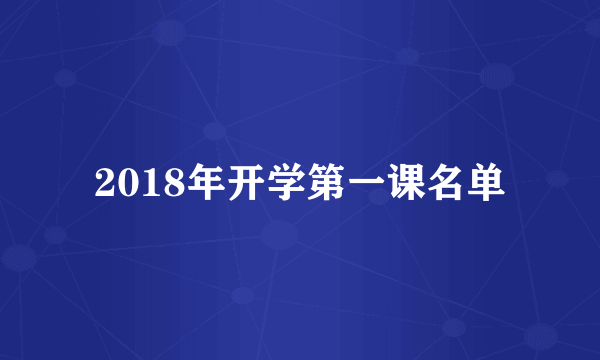 2018年开学第一课名单